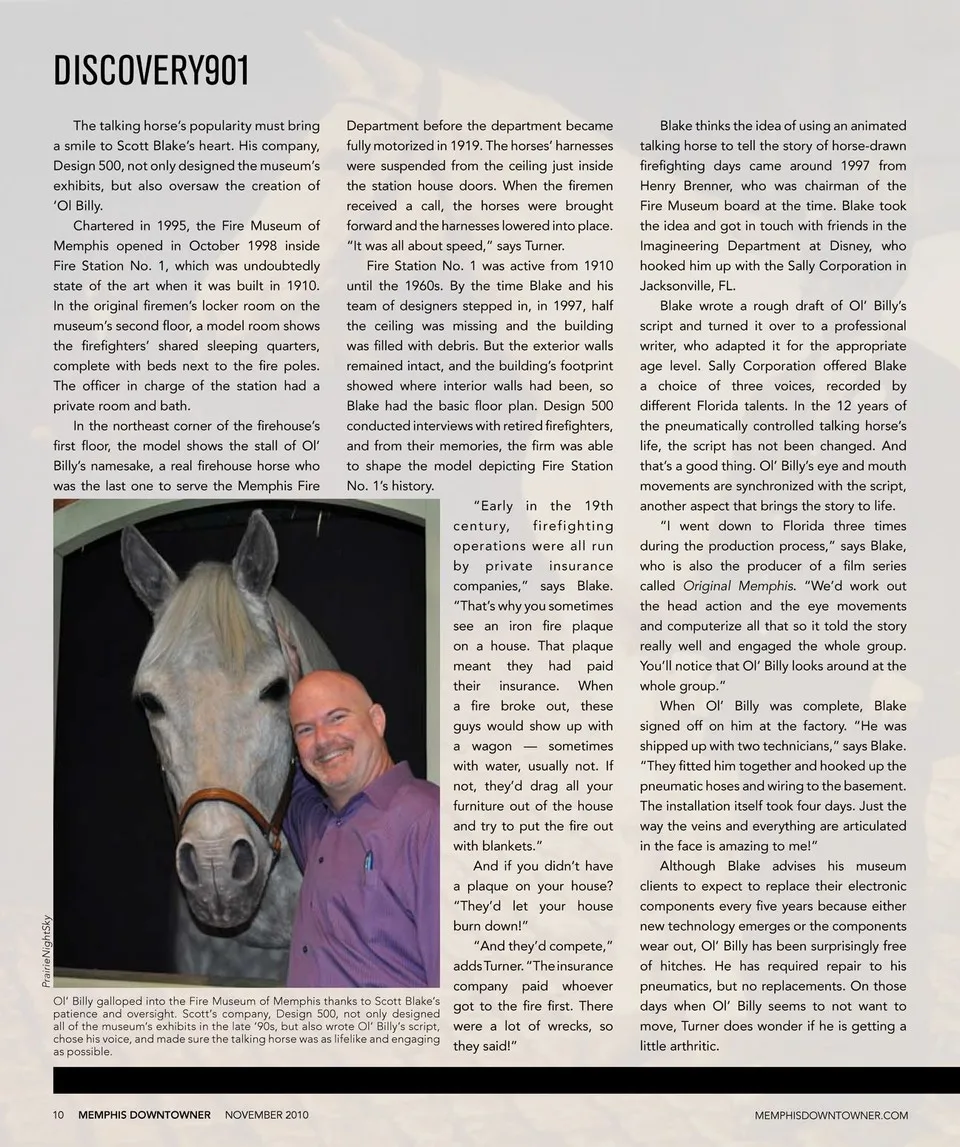 DISCOVERY901

The talking horse's popularity must bring a smile to Scott Blake's heart. His company, Design 500, not only designed the museum's exhibits, but also oversaw the creation of 'Ol Billy.

Chartered in 1995, the Fire Museum of Memphis opened in October 1998 inside Fire Station No. 1, which was undoubtedly state of the art when it was built in 1910. In the original firemen's locker room on the museum's second floor, a model room shows the firefighters' shared sleeping quarters, complete with beds next to the fire poles. The officer in charge of the station had a private room and bath.

In the northeast corner of the firehouse's first floor, the model shows the stall of Ol' Billy's namesake, a real firehouse horse who was the last one to serve the Memphis Fire Department before the department became fully motorized in 1919. The horses' harnesses were suspended from the ceiling just inside the station house doors. When the firemen received a call, the horses were brought forward and the harnesses lowered into place. "It was all about speed," says Turner.

Fire Station No. 1 was active from 1910 until the 1960s. By the time Blake and his team of designers stepped in, in 1997, half the ceiling was missing and the building was filled with debris. But the exterior walls remained intact, and the building's footprint showed where interior walls had been, so Blake had the basic floor plan. Design 500 conducted interviews with retired firefighters, and from their memories, the firm was able to shape the model depicting Fire Station No. 1's history.

"Early in the 19th century, firefighting operations were all run by private insurance companies," says Blake. "That's why you sometimes see an iron fire plaque on a house. That plaque meant they had paid their insurance. When a fire broke out, these guys would show up with a wagon — sometimes with water, usually not. If not, they'd drag all your furniture out of the house and try to put the fire out with blankets."

And if you didn't have a plaque on your house? "They'd let your house burn down!"

"And they'd compete," adds Turner. "The insurance company paid whoever got to the fire first. There were a lot of wrecks, so they said!"

PrairieNightSky

Ol' Billy galloped into the Fire Museum of Memphis thanks to Scott Blake's patience and oversight. Scott's company, Design 500, not only designed all of the museum's exhibits in the late '90s, but also wrote Ol' Billy's script, chose his voice, and made sure the talking horse was as lifelike and engaging as possible.

Blake thinks the idea of using an animated talking horse to tell the story of horse-drawn firefighting days came around 1997 from Henry Brenner, who was chairman of the Fire Museum board at the time. Blake took the idea and got in touch with friends in the Imagineering Department at Disney, who hooked him up with the Sally Corporation in Jacksonville, FL.

Blake wrote a rough draft of Ol' Billy's script and turned it over to a professional writer, who adapted it for the appropriate age level. Sally Corporation offered Blake a choice of three voices, recorded by different Florida talents. In the 12 years of the pneumatically controlled talking horse's life, the script has not been changed. And that's a good thing. Ol' Billy's eye and mouth movements are synchronized with the script, another aspect that brings the story to life.

"I went down to Florida three times during the production process," says Blake, who is also the producer of a film series called Original Memphis. "We'd work out the head action and the eye movements and computerize all that so it told the story really well and engaged the whole group. You'll notice that Ol' Billy looks around at the whole group."

When Ol' Billy was complete, Blake signed off on him at the factory. "He was shipped up with two technicians," says Blake. "They fitted him together and hooked up the pneumatic hoses and wiring to the basement. The installation itself took four days. Just the way the veins and everything are articulated in the face is amazing to me!"

Although Blake advises his museum clients to expect to replace their electronic components every five years because either new technology emerges or the components wear out, Ol' Billy has been surprisingly free of hitches. He has required repair to his pneumatics, but no replacements. On those days when Ol' Billy seems to not want to move, Turner does wonder if he is getting a little arthritic.

10 MEMPHIS DOWNTOWNER NOVEMBER 2010 MEMPHISDOWNTOWNER.COM